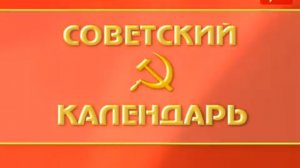 СОВЕТСКИЙ

КАЛЕНДАРЬ